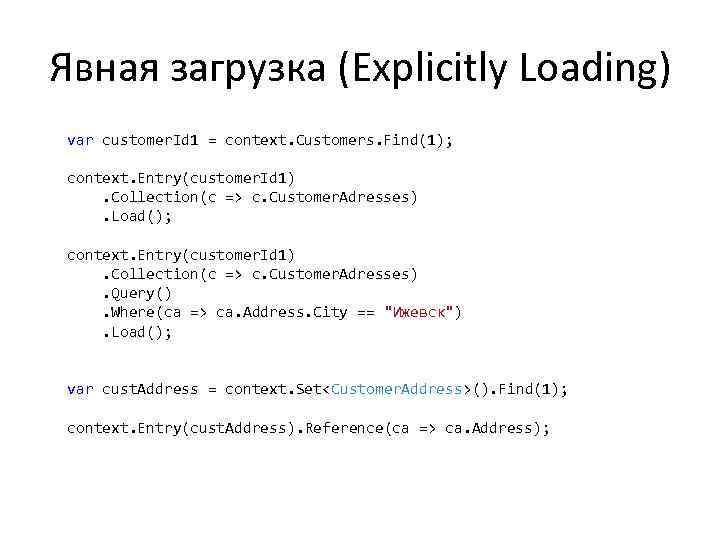 Явная загрузка (Explicitly Loading)

var customerId1 = context.Customers.Find(1);

context.Entry(customerId1)
    .Collection(c => c.CustomerAdresses)
    .Load();

context.Entry(customerId1)
    .Collection(c => c.CustomerAdresses)
    .Query()
    .Where(ca => ca.Address.City == "Ижевск")
    .Load();

var custAddress = context.Set<CustomerAddress>().Find(1);

context.Entry(custAddress).Reference(ca => ca.Address);